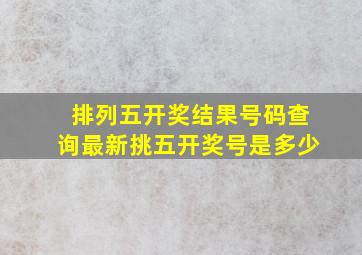 排列五开奖结果号码查询最新挑五开奖号是多少